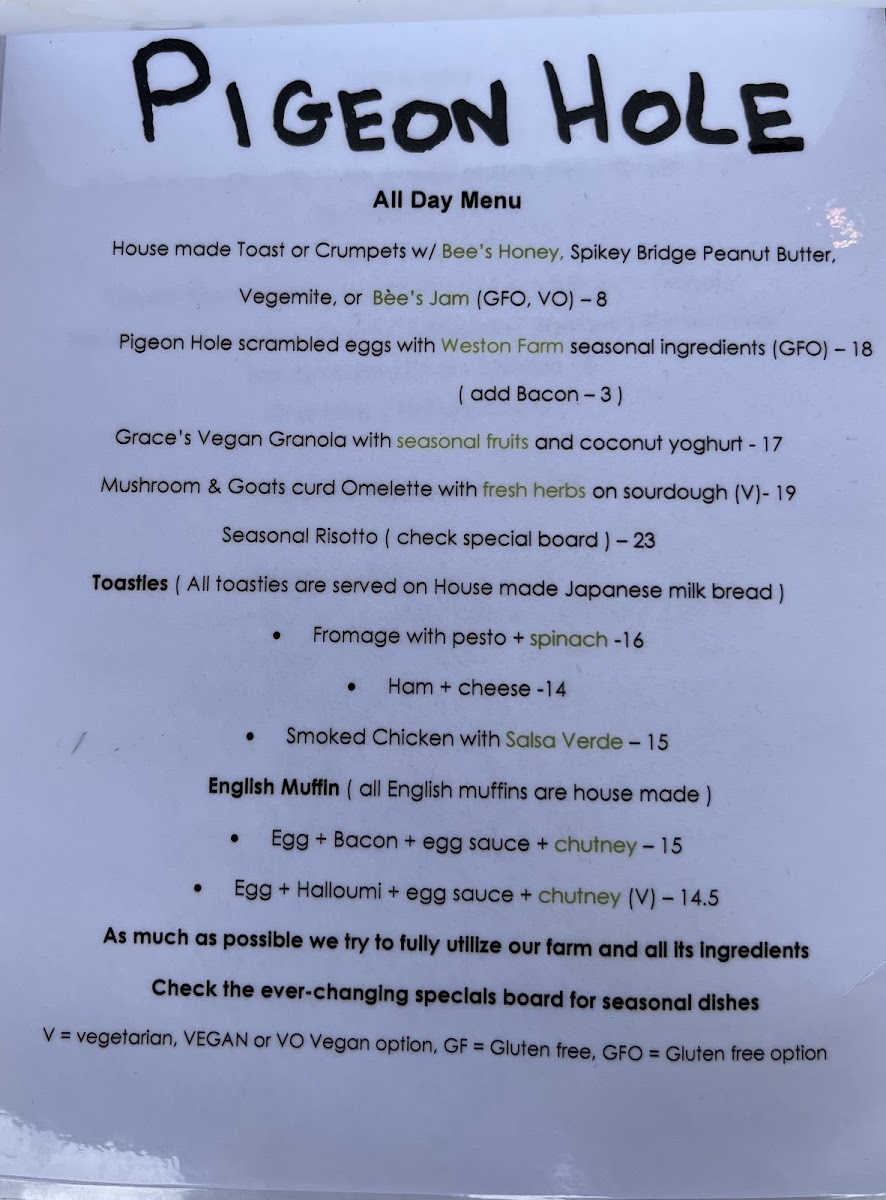 PIGEON HOLE

All Day Menu

House made Toast or Crumpets w/ Bee's Honey, Spikey Bridge Peanut Butter, Vegemite, or Bèe's Jam (GFO, VO) – 8

Pigeon Hole scrambled eggs with Weston Farm seasonal ingredients (GFO) – 18

( add Bacon – 3 )

Grace's Vegan Granola with seasonal fruits and coconut yoghurt - 17

Mushroom & Goats curd Omelette with fresh herbs on sourdough (V)- 19

Seasonal Risotto ( check special board ) – 23

Toasties ( All toasties are served on House made Japanese milk bread )

• Fromage with pesto + spinach -16

• Ham + cheese -14

• Smoked Chicken with Salsa Verde – 15

English Muffin ( all English muffins are house made )

• Egg + Bacon + egg sauce + chutney – 15

• Egg + Halloumi + egg sauce + chutney (V) – 14.5

As much as possible we try to fully utilize our farm and all its ingredients

Check the ever-changing specials board for seasonal dishes

V = vegetarian, VEGAN or VO Vegan option, GF = Gluten free, GFO = Gluten free option